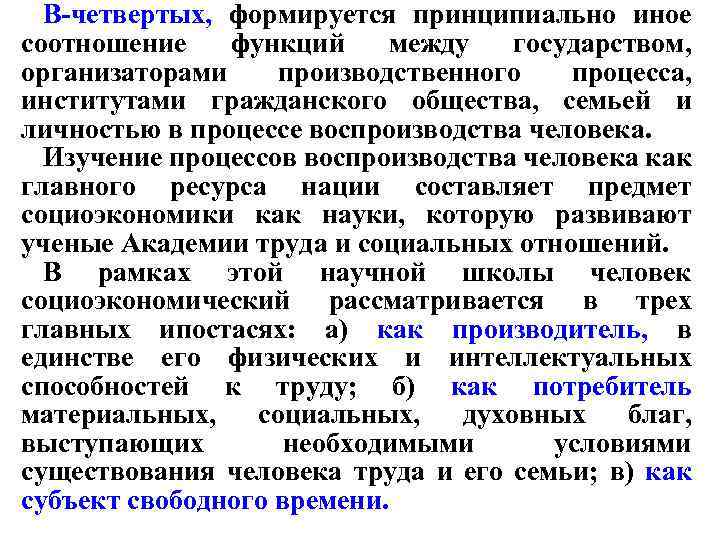 В-четвертых, формируется принципиально иное соотношение функций между государством, организаторами производственного процесса, институтами гражданского общества, семьей и личностью в процессе воспроизводства человека.

Изучение процессов воспроизводства человека как главного ресурса нации составляет предмет социоэкономики как науки, которую развивают ученые Академии труда и социальных отношений.

В рамках этой научной школы человек социоэкономический рассматривается в трех главных ипостасях: а) как производитель, в единстве его физических и интеллектуальных способностей к труду; б) как потребитель материальных, социальных, духовных благ, выступающих необходимыми условиями существования человека труда и его семьи; в) как субъект свободного времени.